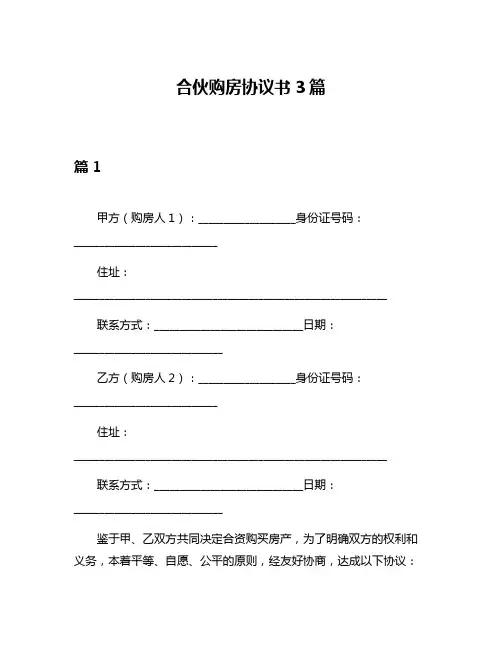 合伙购房协议书 3 篇

篇 1

甲方（购房人 1）：________________身份证号码：________________________

住址：____________________________________________________

联系方式：________________________日期：________________________

乙方（购房人 2）：________________身份证号码：________________________

住址：____________________________________________________

联系方式：________________________日期：________________________

鉴于甲、乙双方共同决定合资购买房产，为了明确双方的权利和义务，本着平等、自愿、公平的原则，经友好协商，达成以下协议：